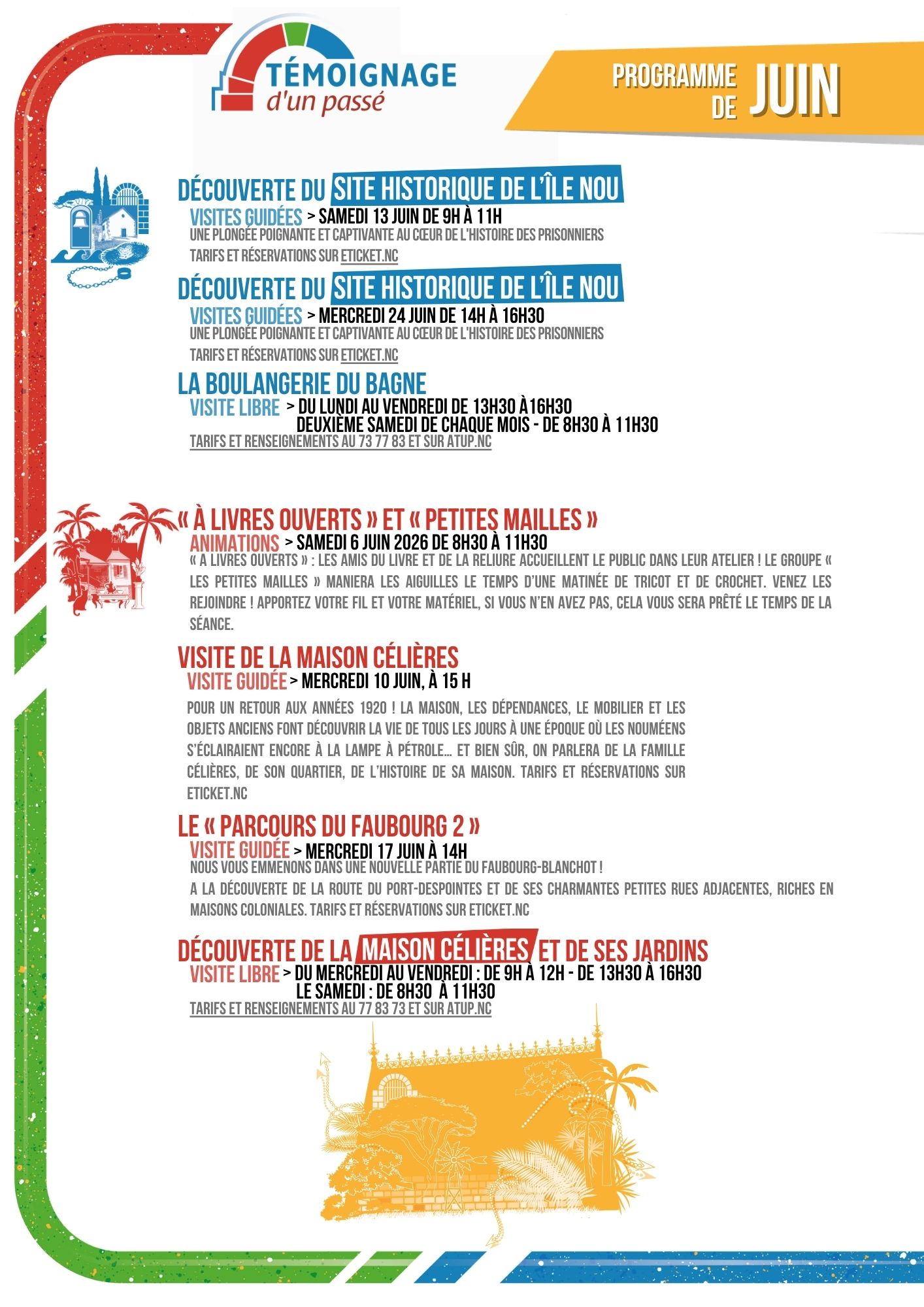 TÉMOIGNAGE
d'un passé

PROGRAMME DE JUIN

DÉCOUVERTE DU SITE HISTORIQUE DE L'ÎLE NOU
VISITES GUIDÉES > SAMEDI 13 JUIN DE 9H À 11H
UNE PLONGÉE POIGNANTE ET CAPTIVANTE AU CŒUR DE L'HISTOIRE DES PRISONNIERS
TARIFS ET RÉSERVATIONS SUR ETICKET.NC

DÉCOUVERTE DU SITE HISTORIQUE DE L'ÎLE NOU
VISITES GUIDÉES > MERCREDI 24 JUIN DE 14H À 16H30
UNE PLONGÉE POIGNANTE ET CAPTIVANTE AU CŒUR DE L'HISTOIRE DES PRISONNIERS
TARIFS ET RÉSERVATIONS SUR ETICKET.NC

LA BOULANGERIE DU BAGNE
VISITE LIBRE > DU LUNDI AU VENDREDI DE 13H30 À16H30
DEUXIÈME SAMEDI DE CHAQUE MOIS - DE 8H30 À 11H30
TARIFS ET RENSEIGNEMENTS AU 73 77 83 ET SUR ATUP.NC

« À LIVRES OUVERTS » ET « PETITES MAILLES »
ANIMATIONS > SAMEDI 6 JUIN 2026 DE 8H30 À 11H30
« A LIVRES OUVERTS » : LES AMIS DU LIVRE ET DE LA RELIURE ACCUEILLENT LE PUBLIC DANS LEUR ATELIER ! LE GROUPE « LES PETITES MAILLES » MANIERA LES AIGUILLES LE TEMPS D'UNE MATINÉE DE TRICOT ET DE CROCHET. VENEZ LES REJOINDRE ! APPORTEZ VOTRE FIL ET VOTRE MATÉRIEL, SI VOUS N'EN AVEZ PAS, CELA VOUS SERA PRÊTÉ LE TEMPS DE LA SÉANCE.

VISITE DE LA MAISON CÉLIÈRES
VISITE GUIDÉE > MERCREDI 10 JUIN, À 15 H
POUR UN RETOUR AUX ANNÉES 1920 ! LA MAISON, LES DÉPENDANCES, LE MOBILIER ET LES OBJETS ANCIENS FONT DÉCOUVRIR LA VIE DE TOUS LES JOURS À UNE ÉPOQUE OÙ LES NOUMÉENS S'ÉCLAIRAIENT ENCORE À LA LAMPE À PÉTROLE… ET BIEN SÛR, ON PARLERA DE LA FAMILLE CÉLIÈRES, DE SON QUARTIER, DE L'HISTOIRE DE SA MAISON. TARIFS ET RÉSERVATIONS SUR ETICKET.NC

LE « PARCOURS DU FAUBOURG 2 »
VISITE GUIDÉE > MERCREDI 17 JUIN À 14H
NOUS VOUS EMMENONS DANS UNE NOUVELLE PARTIE DU FAUBOURG-BLANCHOT !
A LA DÉCOUVERTE DE LA ROUTE DU PORT-DESPOINTES ET DE SES CHARMANTES PETITES RUES ADJACENTES, RICHES EN MAISONS COLONIALES. TARIFS ET RÉSERVATIONS SUR ETICKET.NC

DÉCOUVERTE DE LA MAISON CÉLIÈRES ET DE SES JARDINS
VISITE LIBRE > DU MERCREDI AU VENDREDI : DE 9H À 12H - DE 13H30 À 16H30
LE SAMEDI : DE 8H30 À 11H30
TARIFS ET RENSEIGNEMENTS AU 77 83 73 ET SUR ATUP.NC